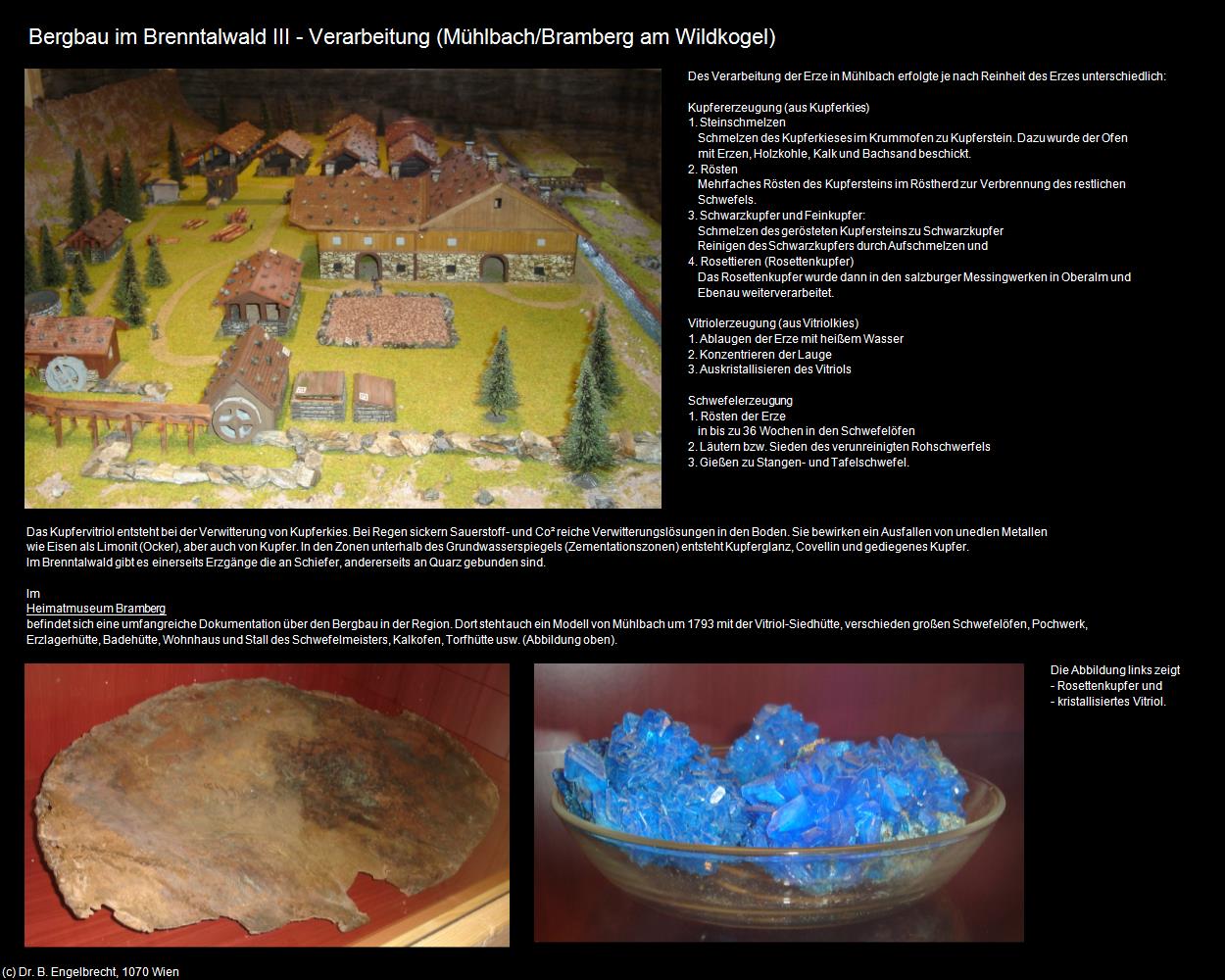 Bergbau im Brenntalwald III - Verarbeitung (Mühlbach/Bramberg am Wildkogel)

Des Verarbeitung der Erze in Mühlbach erfolgte je nach Reinheit des Erzes unterschiedlich:

Kupfererzeugung (aus Kupferkies)
1. Steinschmelzen
Schmelzen des Kupferkieses im Krummofen zu Kupferstein. Dazu wurde der Ofen mit Erzen, Holzkohle, Kalk und Bachsand beschickt.
2. Rösten
Mehrfaches Rösten des Kupfersteins im Röstherd zur Verbrennung des restlichen Schwefels.
3. Schwarzkupfer und Feinkupfer:
Schmelzen des gerösteten Kupfersteins zu Schwarzkupfer
Reinigen des Schwarzkupfers durch Aufschmelzen und
4. Rosettieren (Rosettenkupfer)
Das Rosettenkupfer wurde dann in den salzburger Messingwerken in Oberalm und Ebenau weiterverarbeitet.

Vitriolerzeugung (aus Vitriolkies)
1. Ablaugen der Erze mit heißem Wasser
2. Konzentrieren der Lauge
3. Auskristallisieren des Vitriols

Schwefelerzeugung
1. Rösten der Erze
in bis zu 36 Wochen in den Schwefelöfen
2. Läutern bzw. Sieden des verunreinigten Rohschwerfels
3. Gießen zu Stangen- und Tafelschwefel.

Das Kupfervitriol entsteht bei der Verwitterung von Kupferkies. Bei Regen sickern Sauerstoff- und Co² reiche Verwitterungslösungen in den Boden. Sie bewirken ein Ausfallen von unedlen Metallen wie Eisen als Limonit (Ocker), aber auch von Kupfer. In den Zonen unterhalb des Grundwasserspiegels (Zementationszonen) entsteht Kupferglanz, Covellin und gediegenes Kupfer.
Im Brenntalwald gibt es einerseits Erzgänge die an Schiefer, andererseits an Quarz gebunden sind.

Im
Heimatmuseum Bramberg
befindet sich eine umfangreiche Dokumentation über den Bergbau in der Region. Dort steht auch ein Modell von Mühlbach um 1793 mit der Vitriol-Siedhütte, verschieden großen Schwefelöfen, Pochwerk, Erzlagerhütte, Badehütte, Wohnhaus und Stall des Schwefelmeisters, Kalkofen, Torfhütte usw. (Abbildung oben).

Die Abbildung links zeigt
- Rosettenkupfer und
- kristallisiertes Vitriol.

(c) Dr. B. Engelbrecht, 1070 Wien